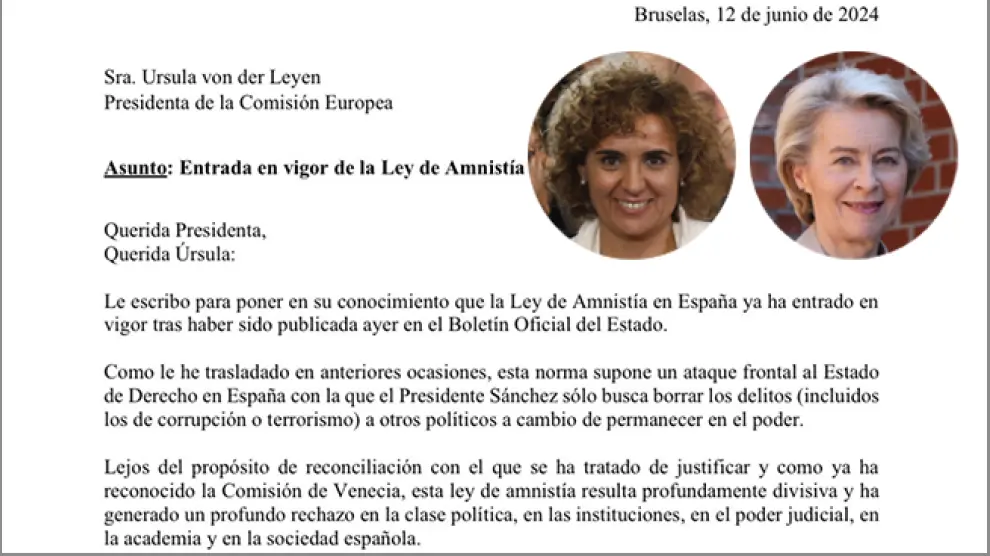 Bruselas, 12 de junio de 2024

Sra. Ursula von der Leyen
Presidenta de la Comisión Europea

Asunto: Entrada en vigor de la Ley de Amnistía

Querida Presidenta,
Querida Úrsula:

Le escribo para poner en su conocimiento que la Ley de Amnistía en España ya ha entrado en vigor tras haber sido publicada ayer en el Boletín Oficial del Estado.

Como le he trasladado en anteriores ocasiones, esta norma supone un ataque frontal al Estado de Derecho en España con la que el Presidente Sánchez sólo busca borrar los delitos (incluidos los de corrupción o terrorismo) a otros políticos a cambio de permanecer en el poder.

Lejos del propósito de reconciliación con el que se ha tratado de justificar y como ya ha reconocido la Comisión de Venecia, esta ley de amnistía resulta profundamente divisiva y ha generado un profundo rechazo en la clase política, en las instituciones, en el poder judicial, en la academia y en la sociedad española.